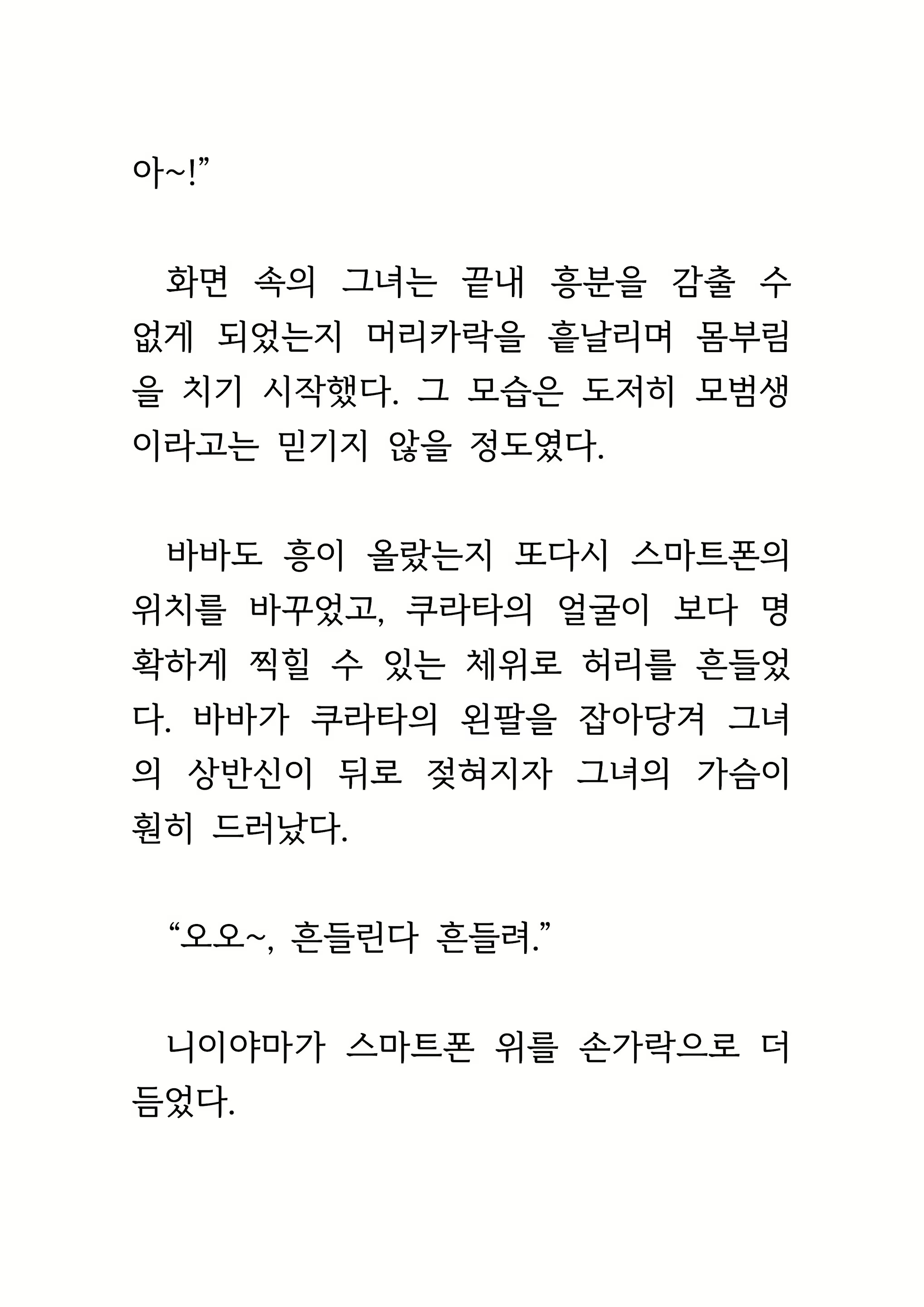 아~!”

화면 속의 그녀는 끝내 흥분을 감출 수 없게 되었는지 머리카락을 흩날리며 몸부림을 치기 시작했다. 그 모습은 도저히 모범생이라고는 믿기지 않을 정도였다.

바바도 흥이 올랐는지 또다시 스마트폰의 위치를 바꾸었고, 쿠라타의 얼굴이 보다 명확하게 찍힐 수 있는 체위로 허리를 흔들었다. 바바가 쿠라타의 왼팔을 잡아당겨 그녀의 상반신이 뒤로 젖혀지자 그녀의 가슴이 훤히 드러났다.

“오오~, 흔들린다 흔들려.”

니이야마가 스마트폰 위를 손가락으로 더듬었다.